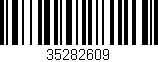 35282609